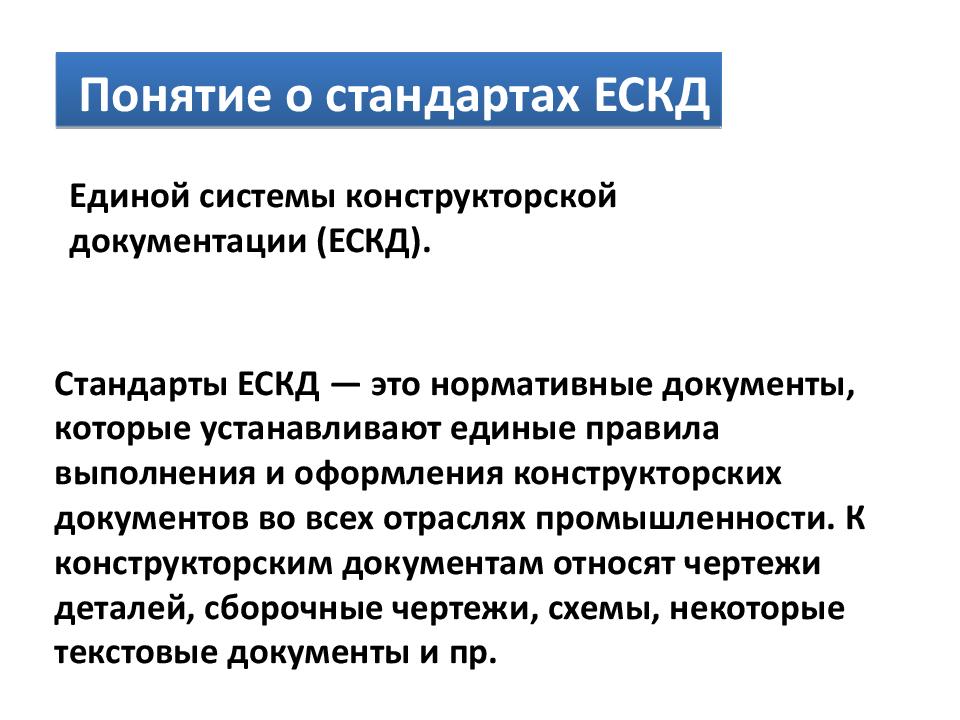 Понятие о стандартах ЕСКД

Единой системы конструкторской документации (ЕСКД).

Стандарты ЕСКД — это нормативные документы, которые устанавливают единые правила выполнения и оформления конструкторских документов во всех отраслях промышленности. К конструкторским документам относят чертежи деталей, сборочные чертежи, схемы, некоторые текстовые документы и пр.